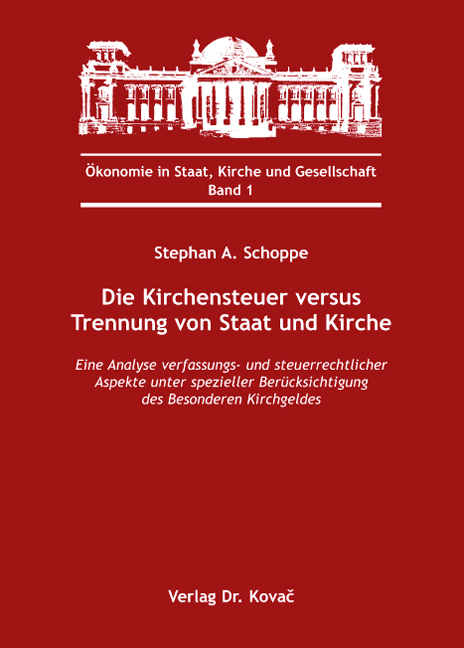 Ökonomie in Staat, Kirche und Gesellschaft
Band 1

Stephan A. Schoppe

Die Kirchensteuer versus Trennung von Staat und Kirche

Eine Analyse verfassungs- und steuerrechtlicher Aspekte unter spezieller Berücksichtigung des Besonderen Kirchgeldes

Verlag Dr. Kovač